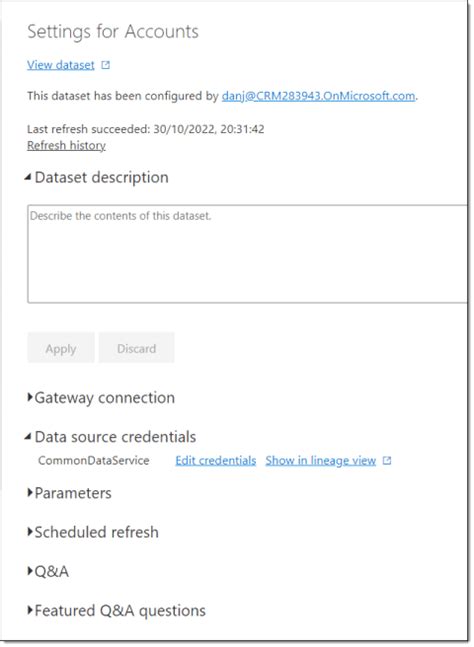 Settings for Accounts

View dataset

This dataset has been configured by danj@CRM283943.OnMicrosoft.com.

Last refresh succeeded: 30/10/2022, 20:31:42
Refresh history

Dataset description

Describe the contents of this dataset.

Apply Discard

Gateway connection

Data source credentials

CommonDataService Edit credentials Show in lineage view

Parameters

Scheduled refresh

Q&A

Featured Q&A questions